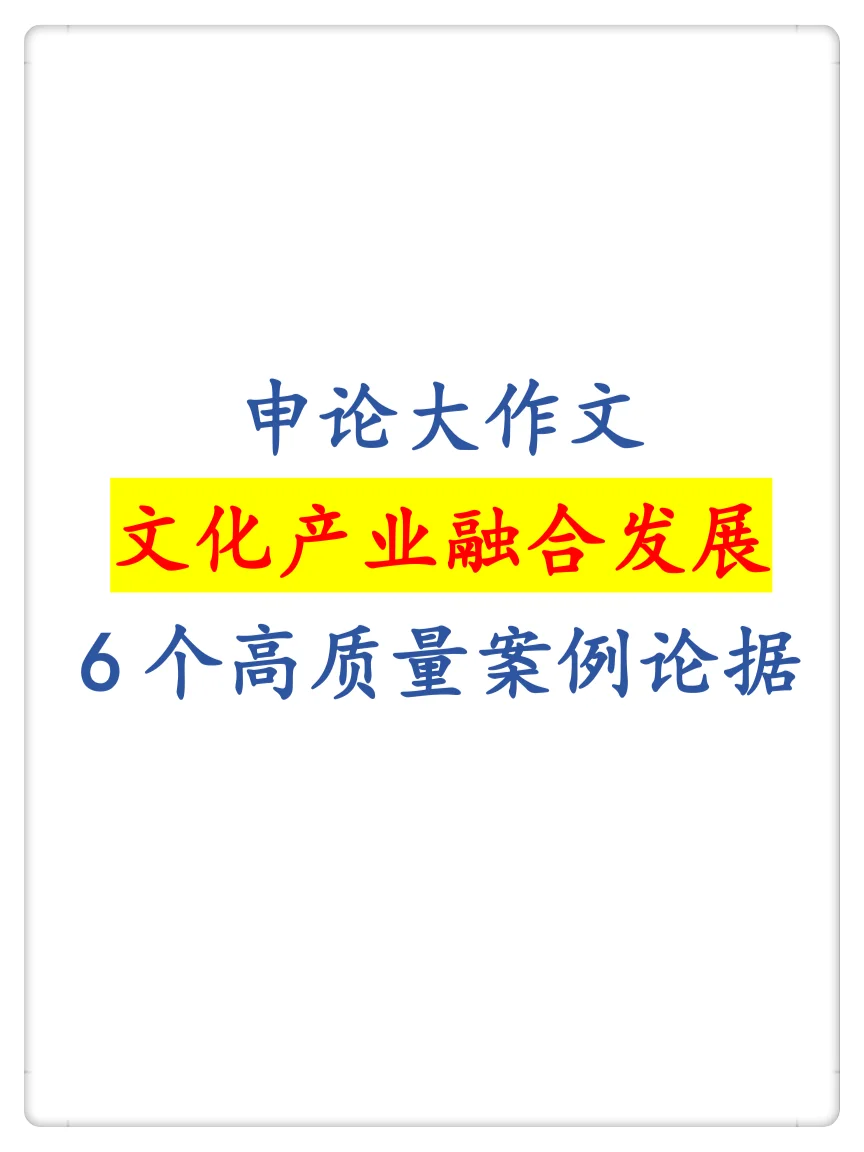 申论大作文

文化产业融合发展

6个高质量案例论据